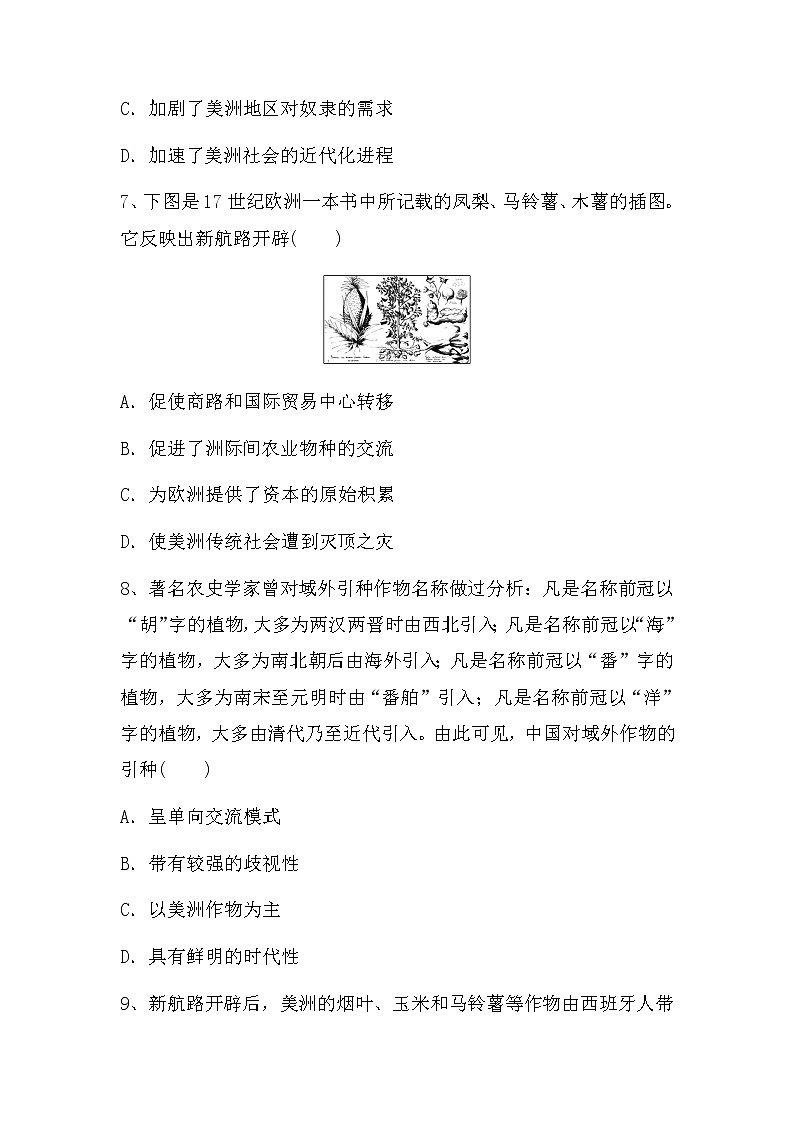 C. 加剧了美洲地区对奴隶的需求

D. 加速了美洲社会的近代化进程

7、下图是17世纪欧洲一本书中所记载的凤梨、马铃薯、木薯的插图。它反映出新航路开辟(　　)

A. 促使商路和国际贸易中心转移

B. 促进了洲际间农业物种的交流

C. 为欧洲提供了资本的原始积累

D. 使美洲传统社会遭到灭顶之灾

8、著名农史学家曾对域外引种作物名称做过分析：凡是名称前冠以“胡”字的植物,大多为两汉两晋时由西北引入;凡是名称前冠以“海”字的植物，大多为南北朝后由海外引入;凡是名称前冠以“番”字的植物，大多为南宋至元明时由“番舶”引入；凡是名称前冠以“洋”字的植物，大多由清代乃至近代引入。由此可见，中国对域外作物的引种(　　)

A. 呈单向交流模式

B. 带有较强的歧视性

C. 以美洲作物为主

D. 具有鲜明的时代性

9、新航路开辟后，美洲的烟叶、玉米和马铃薯等作物由西班牙人带